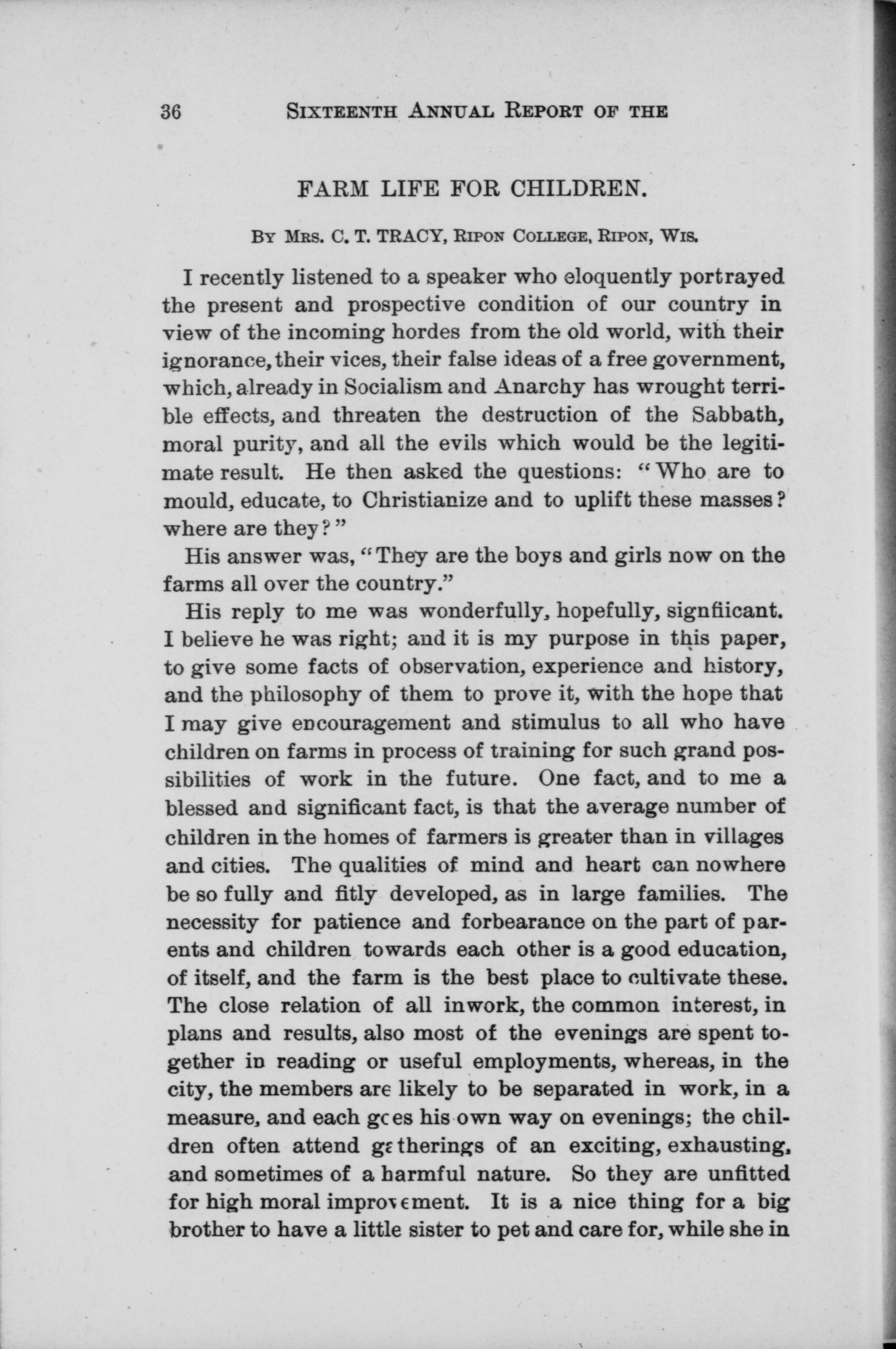 36 SIXTEENTH ANNUAL REPORT OF THE

FARM LIFE FOR CHILDREN.

BY MRS. C. T. TRACY, RIPON COLLEGE, RIPON, WIS.

I recently listened to a speaker who eloquently portrayed the present and prospective condition of our country in view of the incoming hordes from the old world, with their ignorance, their vices, their false ideas of a free government, which, already in Socialism and Anarchy has wrought terrible effects, and threaten the destruction of the Sabbath, moral purity, and all the evils which would be the legitimate result. He then asked the questions: "Who are to mould, educate, to Christianize and to uplift these masses? where are they?"

His answer was, "They are the boys and girls now on the farms all over the country."

His reply to me was wonderfully, hopefully, signfiicant. I believe he was right; and it is my purpose in this paper, to give some facts of observation, experience and history, and the philosophy of them to prove it, with the hope that I may give encouragement and stimulus to all who have children on farms in process of training for such grand possibilities of work in the future. One fact, and to me a blessed and significant fact, is that the average number of children in the homes of farmers is greater than in villages and cities. The qualities of mind and heart can nowhere be so fully and fitly developed, as in large families. The necessity for patience and forbearance on the part of parents and children towards each other is a good education, of itself, and the farm is the best place to cultivate these. The close relation of all inwork, the common interest, in plans and results, also most of the evenings are spent together in reading or useful employments, whereas, in the city, the members are likely to be separated in work, in a measure, and each goes his own way on evenings; the children often attend gatherings of an exciting, exhausting, and sometimes of a harmful nature. So they are unfitted for high moral improvement. It is a nice thing for a big brother to have a little sister to pet and care for, while she in